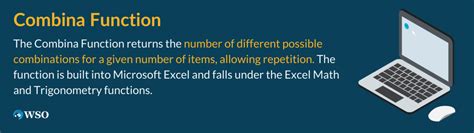 Combina Function

The Combina Function returns the number of different possible combinations for a given number of items, allowing repetition. The function is built into Microsoft Excel and falls under the Excel Math and Trigonometry functions.

WSO